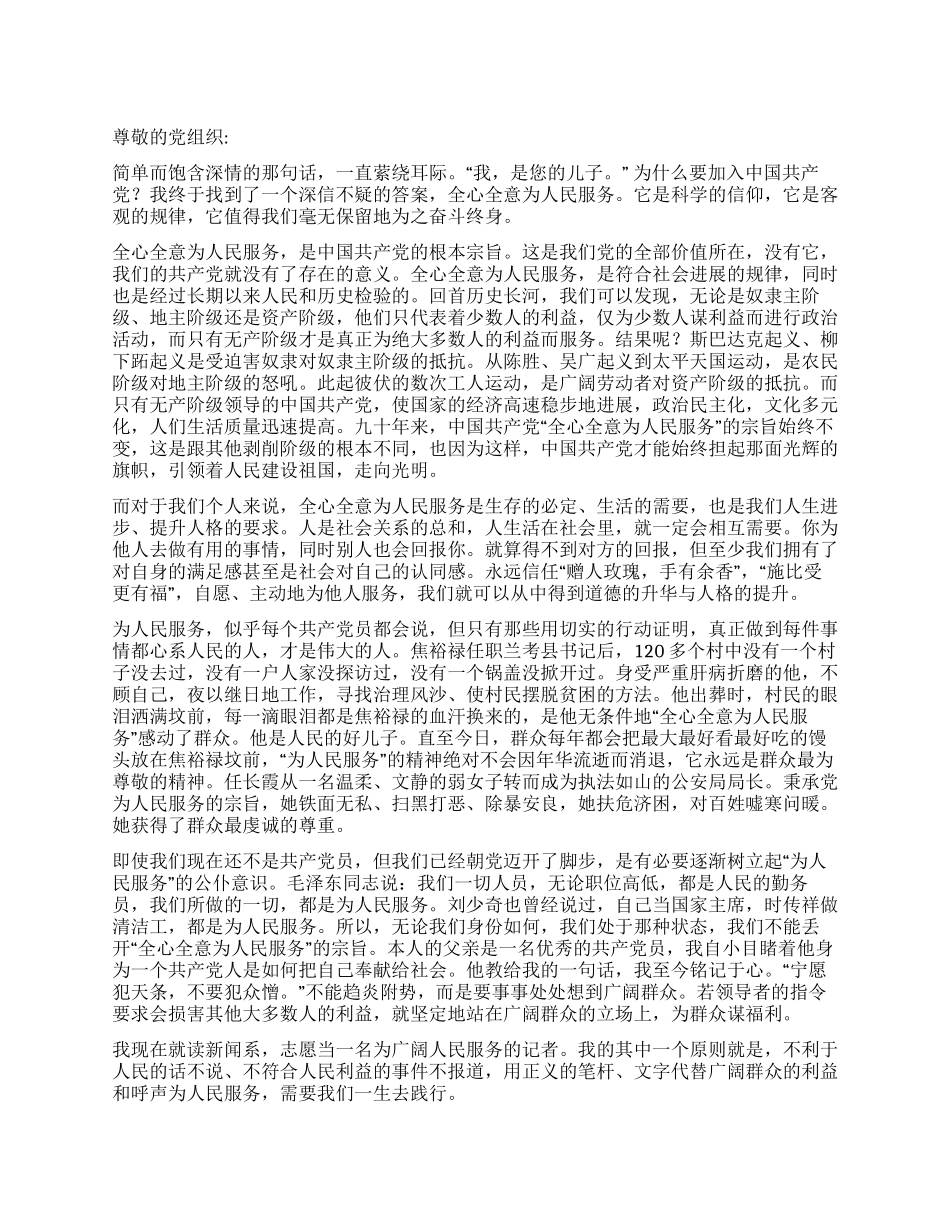 尊敬的党组织:

简单而饱含深情的那句话，一直萦绕耳际。“我，是您的儿子。” 为什么要加入中国共产党？我终于找到了一个深信不疑的答案，全心全意为人民服务。它是科学的信仰，它是客观的规律，它值得我们毫无保留地为之奋斗终身。

全心全意为人民服务，是中国共产党的根本宗旨。这是我们党的全部价值所在，没有它，我们的共产党就没有了存在的意义。全心全意为人民服务，是符合社会进展的规律，同时也是经过长期以来人民和历史检验的。回首历史长河，我们可以发现，无论是奴隶主阶级、地主阶级还是资产阶级，他们只代表着少数人的利益，仅为少数人谋利益而进行政治活动，而只有无产阶级才是真正为绝大多数人的利益而服务。结果呢？斯巴达克起义、柳下跖起义是受迫害奴隶对奴隶主阶级的抵抗。从陈胜、吴广起义到太平天国运动，是农民阶级对地主阶级的怒吼。此起彼伏的数次工人运动，是广阔劳动者对资产阶级的抵抗。而只有无产阶级领导的中国共产党，使国家的经济高速稳步地进展，政治民主化，文化多元化，人们生活质量迅速提高。九十年来，中国共产党“全心全意为人民服务”的宗旨始终不变，这是跟其他剥削阶级的根本不同，也因为这样，中国共产党才能始终担起那面光辉的旗帜，引领着人民建设祖国，走向光明。

而对于我们个人来说，全心全意为人民服务是生存的必定、生活的需要，也是我们人生进步、提升人格的要求。人是社会关系的总和，人生活在社会里，就一定会相互需要。你为他人去做有用的事情，同时别人也会回报你。就算得不到对方的回报，但至少我们拥有了对自身的满足感甚至是社会对自己的认同感。永远信任“赠人玫瑰，手有余香”，“施比受更有福”，自愿、主动地为他人服务，我们就可以从中得到道德的升华与人格的提升。

为人民服务，似乎每个共产党员都会说，但只有那些用切实的行动证明，真正做到每件事情都心系人民的人，才是伟大的人。焦裕禄任职兰考县书记后，120 多个村中没有一个村子没去过，没有一户人家没探访过，没有一个锅盖没掀开过。身受严重肝病折磨的他，不顾自己，夜以继日地工作，寻找治理风沙、使村民摆脱贫困的方法。他出葬时，村民的眼泪洒满坟前，每一滴眼泪都是焦裕禄的血汗换来的，是他无条件地“全心全意为人民服务”感动了群众。他是人民的好儿子。直至今日，群众每年都会把最大最好看最好吃的馒头放在焦裕禄坟前，“为人民服务”的精神绝对不会因年华流逝而消退，它永远是群众最为尊敬的精神。任长霞从一名温柔、文静的弱女子转而成为执法如山的公安局局长。秉承党为人民服务的宗旨，她铁面无私、扫黑打恶、除暴安良，她扶危济困，对百姓嘘寒问暖。她获得了群众最虔诚的尊重。

即使我们现在还不是共产党员，但我们已经朝党迈开了脚步，是有必要逐渐树立起“为人民服务”的公仆意识。毛泽东同志说：我们一切人员，无论职位高低，都是人民的勤务员，我们所做的一切，都是为人民服务。刘少奇也曾经说过，自己当国家主席，时传祥做清洁工，都是为人民服务。所以，无论我们身份如何，我们处于那种状态，我们不能丢开“全心全意为人民服务”的宗旨。本人的父亲是一名优秀的共产党员，我自小目睹着他身为一个共产党人是如何把自己奉献给社会。他教给我的一句话，我至今铭记于心。“宁愿犯天条，不要犯众憎。”不能趋炎附势，而是要事事处处想到广阔群众。若领导者的指令要求会损害其他大多数人的利益，就坚定地站在广阔群众的立场上，为群众谋福利。

我现在就读新闻系，志愿当一名为广阔人民服务的记者。我的其中一个原则就是，不利于人民的话不说、不符合人民利益的事件不报道，用正义的笔杆、文字代替广阔群众的利益和呼声为人民服务，需要我们一生去践行。